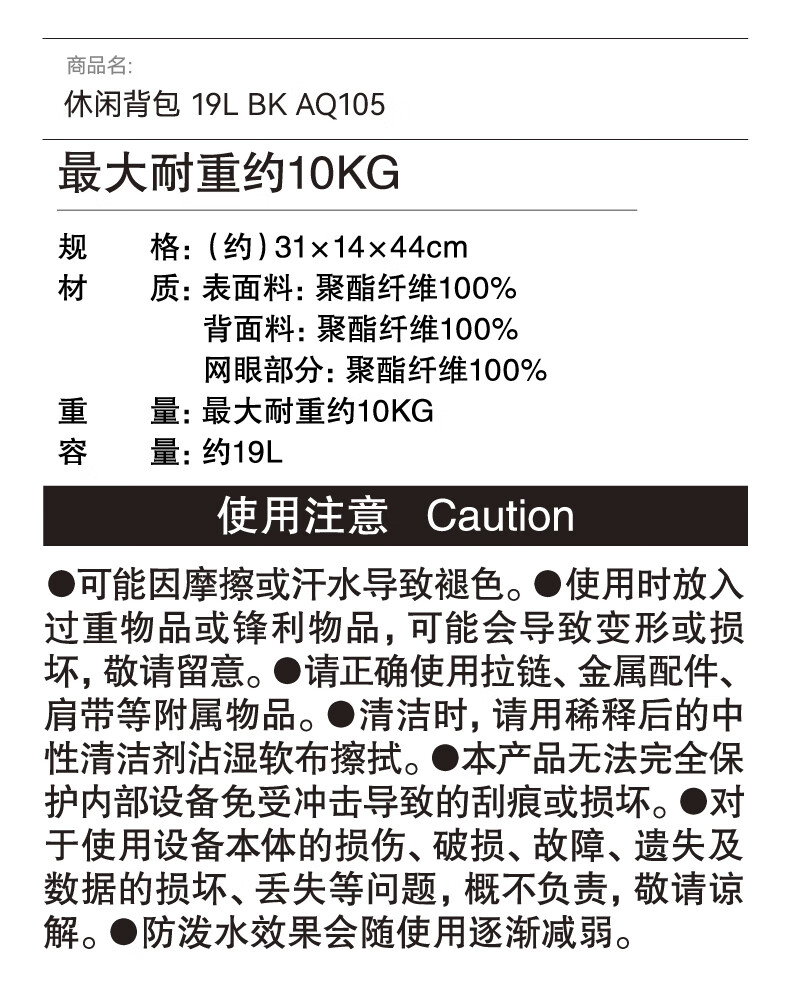 商品名:
休闲背包 19L BK AQ105

最大耐重约10KG

规 格:(约)31×14×44cm
材 质:表面料:聚酯纤维100%
背面料:聚酯纤维100%
网眼部分:聚酯纤维100%
重 量:最大耐重约10KG
容 量:约19L

使用注意 Caution

●可能因摩擦或汗水导致褪色。●使用时放入过重物品或锋利物品,可能会导致变形或损坏,敬请留意。●请正确使用拉链、金属配件、肩带等附属物品。●清洁时,请用稀释后的中性清洁剂沾湿软布擦拭。●本产品无法完全保护内部设备免受冲击导致的刮痕或损坏。●对于使用设备本体的损伤、破损、故障、遗失及数据的损坏、丢失等问题,概不负责,敬请谅解。●防泼水效果会随使用逐渐减弱。